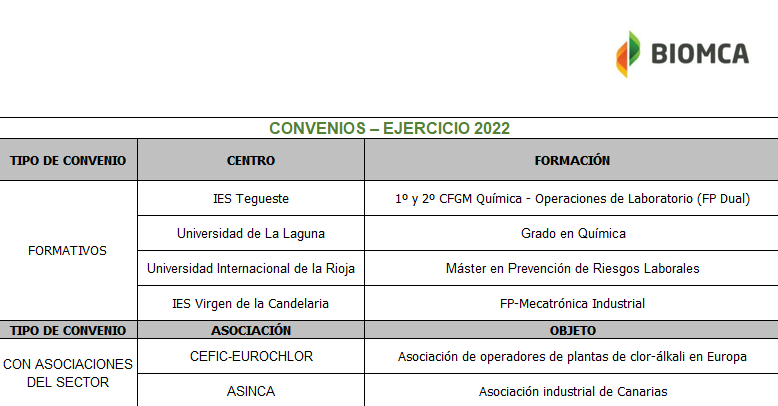 BIOMCA

CONVENIOS – EJERCICIO 2022

| TIPO DE CONVENIO | CENTRO | FORMACIÓN |
|---|---|---|
| FORMATIVOS | IES Tegueste | 1º y 2º CFGM Química - Operaciones de Laboratorio (FP Dual) |
| | Universidad de La Laguna | Grado en Química |
| | Universidad Internacional de la Rioja | Máster en Prevención de Riesgos Laborales |
| | IES Virgen de la Candelaria | FP-Mecatrónica Industrial |
| TIPO DE CONVENIO | ASOCIACIÓN | OBJETO |
| CON ASOCIACIONES DEL SECTOR | CEFIC-EUROCHLOR | Asociación de operadores de plantas de clor-álkali en Europa |
| | ASINCA | Asociación industrial de Canarias |